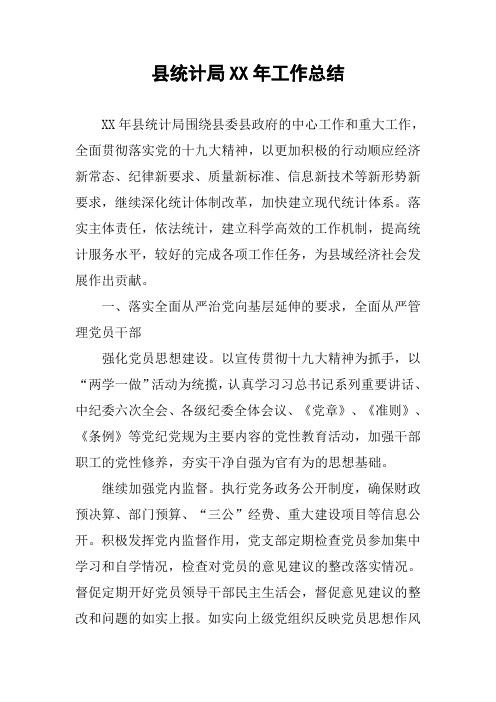 县统计局XX年工作总结

XX年县统计局围绕县委县政府的中心工作和重大工作，全面贯彻落实党的十九大精神，以更加积极的行动顺应经济新常态、纪律新要求、质量新标准、信息新技术等新形势新要求，继续深化统计体制改革，加快建立现代统计体系。落实主体责任，依法统计，建立科学高效的工作机制，提高统计服务水平，较好的完成各项工作任务，为县域经济社会发展作出贡献。

一、落实全面从严治党向基层延伸的要求，全面从严管理党员干部

强化党员思想建设。以宣传贯彻十九大精神为抓手，以“两学一做”活动为统揽，认真学习习总书记系列重要讲话、中纪委六次全会、各级纪委全体会议、《党章》、《准则》、《条例》等党纪党规为主要内容的党性教育活动，加强干部职工的党性修养，夯实干净自强为官有为的思想基础。

继续加强党内监督。执行党务政务公开制度，确保财政预决算、部门预算、“三公”经费、重大建设项目等信息公开。积极发挥党内监督作用，党支部定期检查党员参加集中学习和自学情况，检查对党员的意见建议的整改落实情况。督促定期开好党员领导干部民主生活会，督促意见建议的整改和问题的如实上报。如实向上级党组织反映党员思想作风